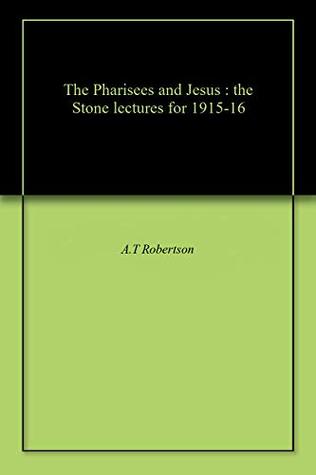 The Pharisees and Jesus : the Stone lectures for 1915-16

A.T Robertson